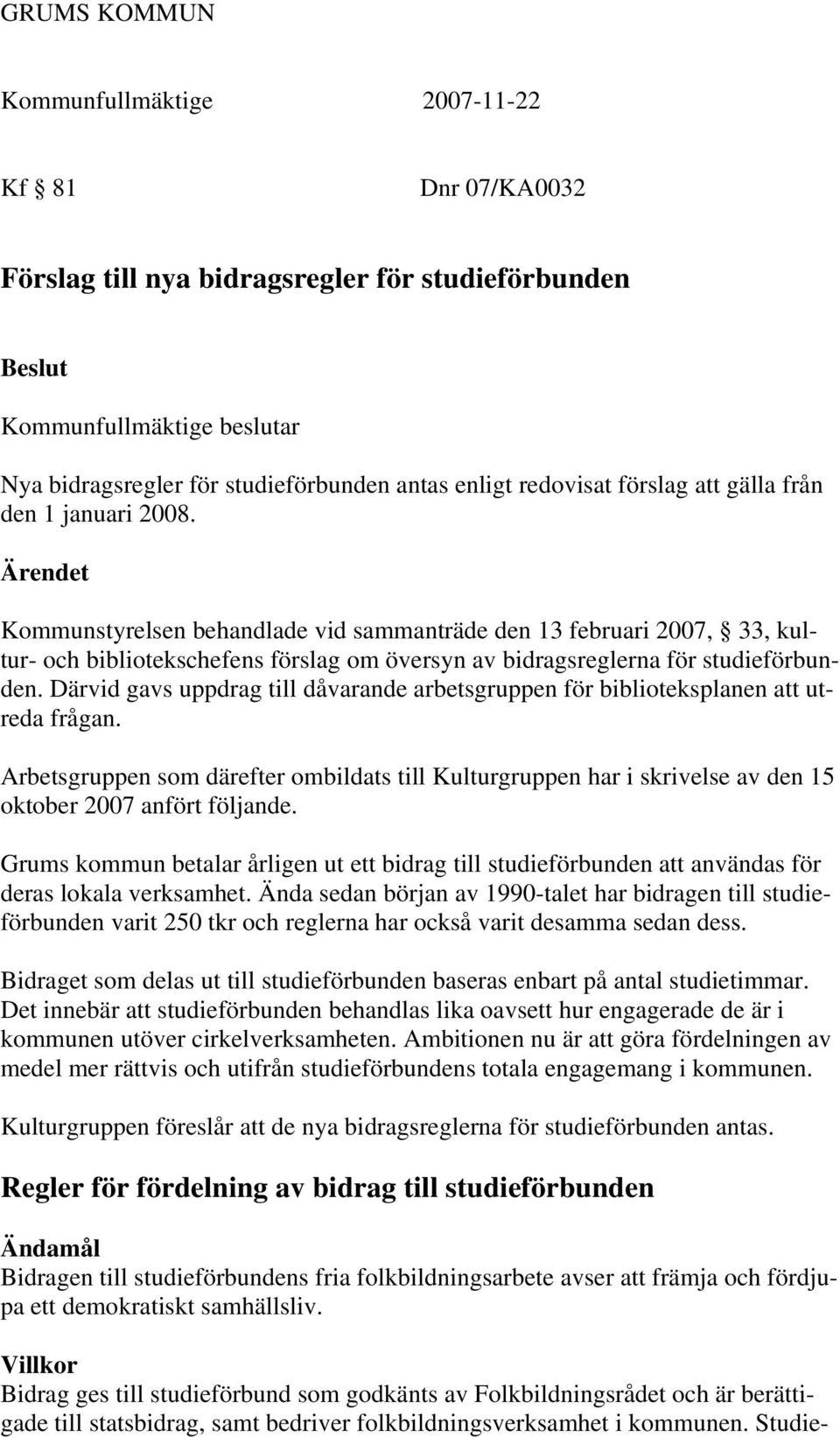 GRUMS KOMMUN

Kommunfullmäktige 2007-11-22

Kf § 81 Dnr 07/KA0032

Förslag till nya bidragsregler för studieförbunden

Beslut

Kommunfullmäktige beslutar

Nya bidragsregler för studieförbunden antas enligt redovisat förslag att gälla från den 1 januari 2008.

Ärendet

Kommunstyrelsen behandlade vid sammanträde den 13 februari 2007, § 33, kultur- och bibliotekschefens förslag om översyn av bidragsreglerna för studieförbunden. Därvid gavs uppdrag till dåvarande arbetsgruppen för biblioteksplanen att utreda frågan.

Arbetsgruppen som därefter ombildats till Kulturgruppen har i skrivelse av den 15 oktober 2007 anfört följande.

Grums kommun betalar årligen ut ett bidrag till studieförbunden att användas för deras lokala verksamhet. Ända sedan början av 1990-talet har bidragen till studieförbunden varit 250 tkr och reglerna har också varit desamma sedan dess.

Bidraget som delas ut till studieförbunden baseras enbart på antal studietimmar. Det innebär att studieförbunden behandlas lika oavsett hur engagerade de är i kommunen utöver cirkelverksamheten. Ambitionen nu är att göra fördelningen av medel mer rättvis och utifrån studieförbundens totala engagemang i kommunen.

Kulturgruppen föreslår att de nya bidragsreglerna för studieförbunden antas.

Regler för fördelning av bidrag till studieförbunden

Ändamål
Bidragen till studieförbundens fria folkbildningsarbete avser att främja och fördjupa ett demokratiskt samhällsliv.

Villkor
Bidrag ges till studieförbund som godkänts av Folkbildningsrådet och är berättigade till statsbidrag, samt bedriver folkbildningsverksamhet i kommunen. Studie-